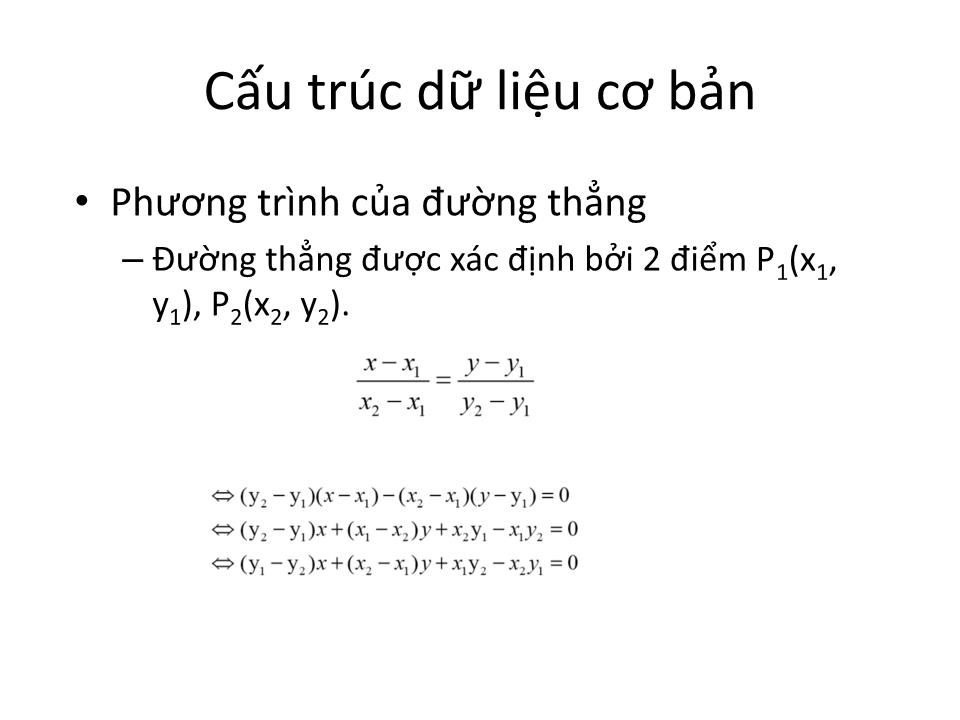 Cấu trúc dữ liệu cơ bản

• Phương trình của đường thẳng

– Đường thẳng được xác định bởi 2 điểm $P_1(x_1, y_1)$, $P_2(x_2, y_2)$.

$\frac{x - x_1}{x_2 - x_1} = \frac{y - y_1}{y_2 - y_1}$

$\Leftrightarrow (y_2 - y_1)(x - x_1) - (x_2 - x_1)(y - y_1) = 0$
$\Leftrightarrow (y_2 - y_1)x + (x_1 - x_2)y + x_2 y_1 - x_1 y_2 = 0$
$\Leftrightarrow (y_1 - y_2)x + (x_2 - x_1)y + x_1 y_2 - x_2 y_1 = 0$